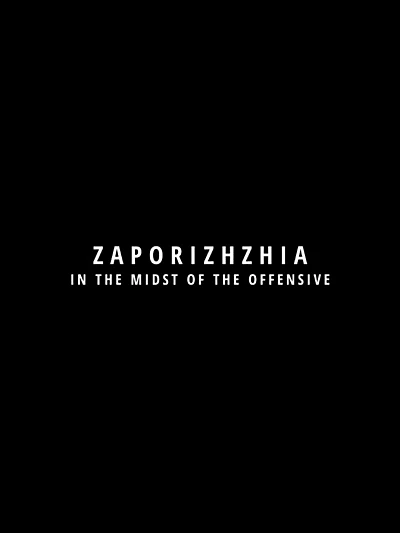 ZAPORIZHZHIA
IN THE MIDST OF THE OFFENSIVE